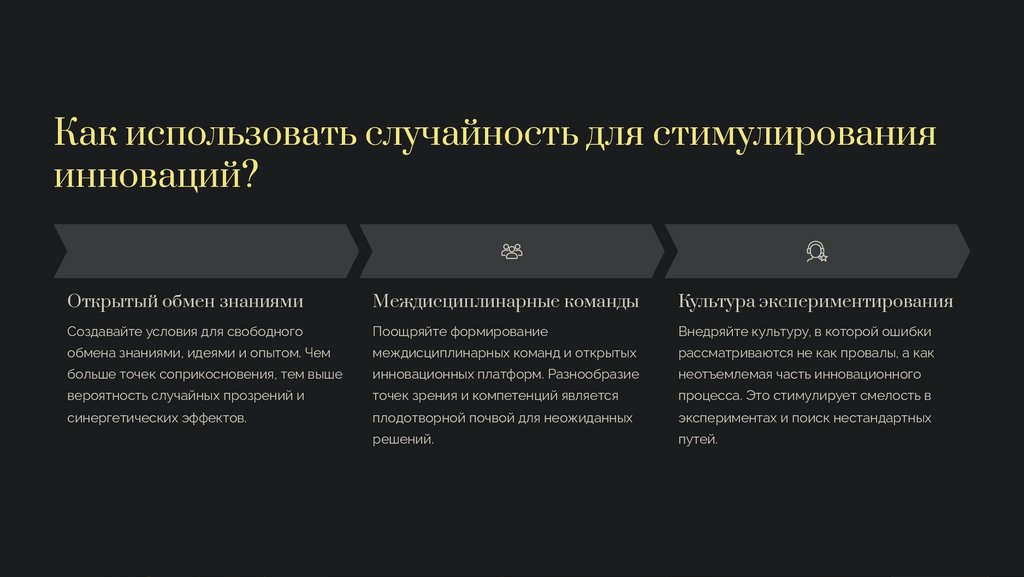 Как использовать случайность для стимулирования инноваций?

Открытый обмен знаниями

Создавайте условия для свободного обмена знаниями, идеями и опытом. Чем больше точек соприкосновения, тем выше вероятность случайных прозрений и синергетических эффектов.

Междисциплинарные команды

Поощряйте формирование междисциплинарных команд и открытых инновационных платформ. Разнообразие точек зрения и компетенций является плодотворной почвой для неожиданных решений.

Культура экспериментирования

Внедряйте культуру, в которой ошибки рассматриваются не как провалы, а как неотъемлемая часть инновационного процесса. Это стимулирует смелость в экспериментах и поиск нестандартных путей.